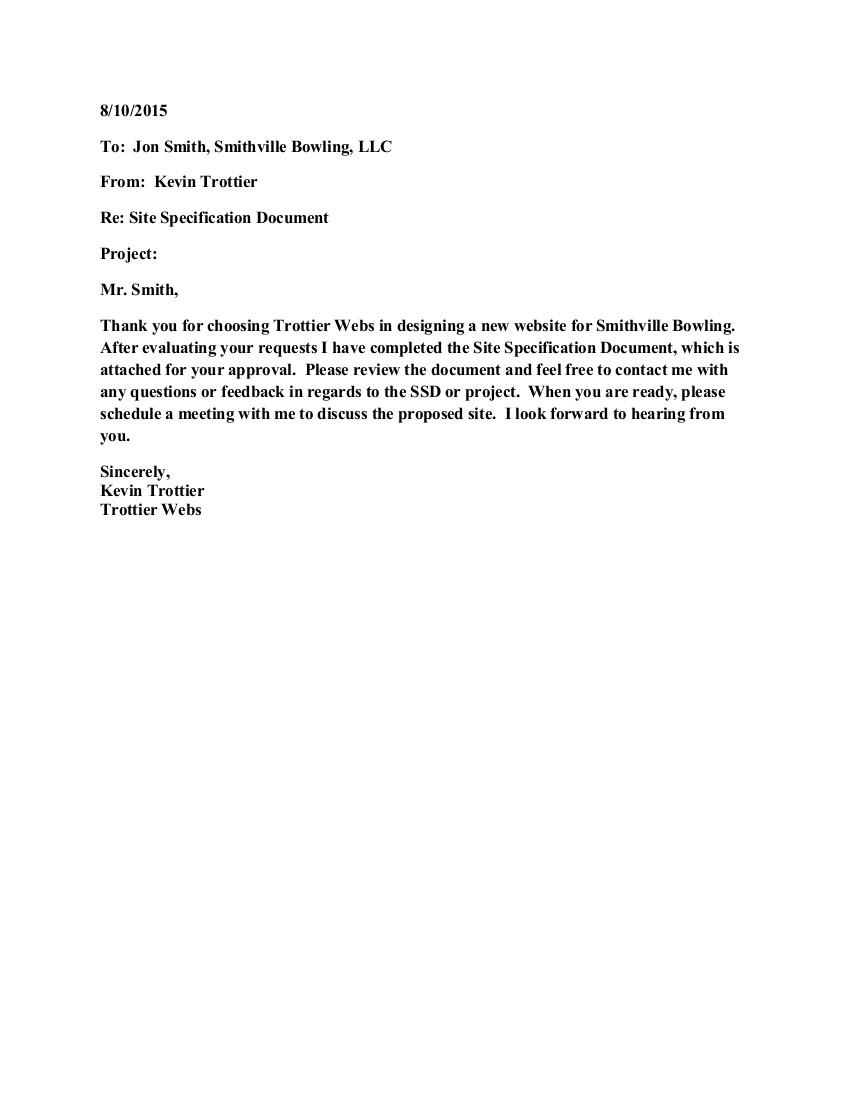 8/10/2015

To: Jon Smith, Smithville Bowling, LLC

From: Kevin Trottier

Re: Site Specification Document

Project:

Mr. Smith,

Thank you for choosing Trottier Webs in designing a new website for Smithville Bowling. After evaluating your requests I have completed the Site Specification Document, which is attached for your approval. Please review the document and feel free to contact me with any questions or feedback in regards to the SSD or project. When you are ready, please schedule a meeting with me to discuss the proposed site. I look forward to hearing from you.

Sincerely,
Kevin Trottier
Trottier Webs